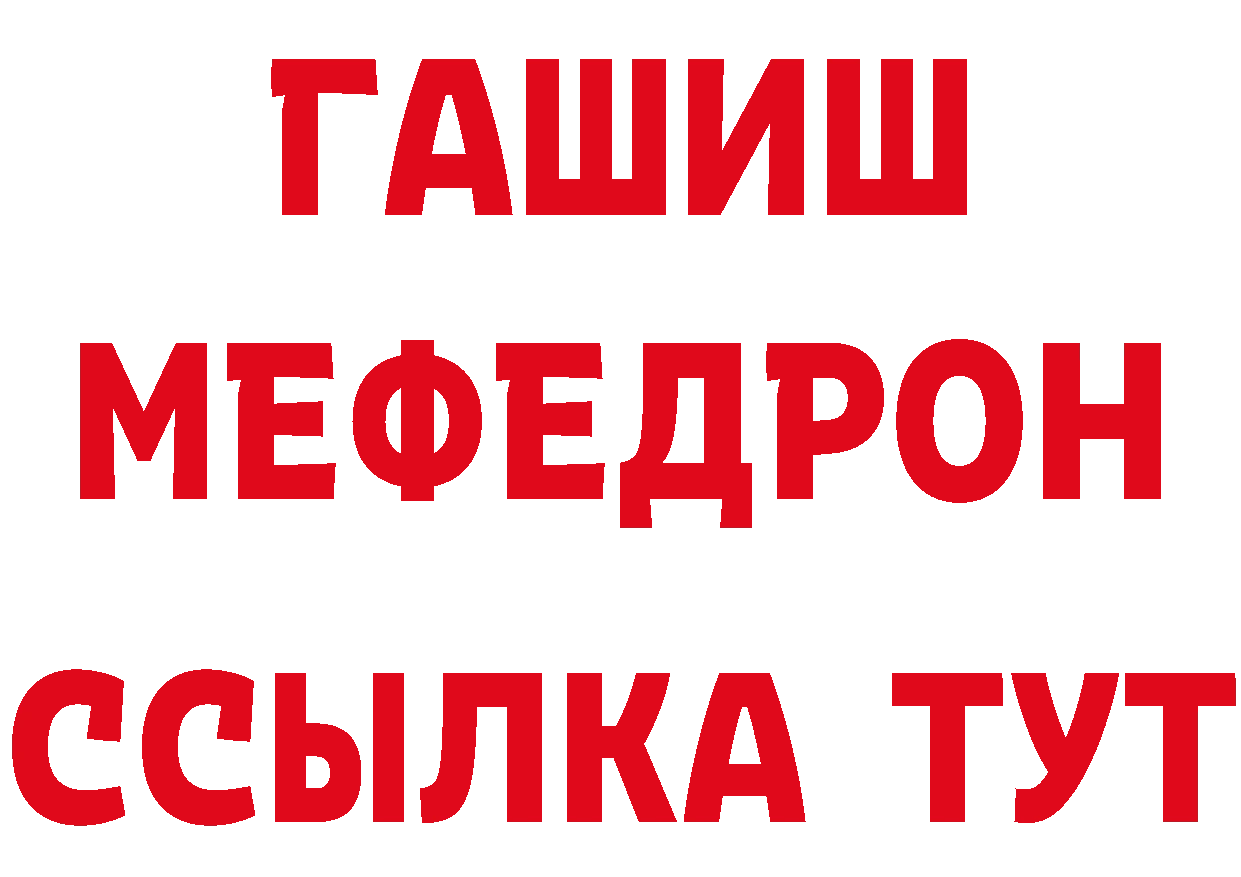 ГАШИШ МЕФЕДРОН ССЫЛКА ТУТ